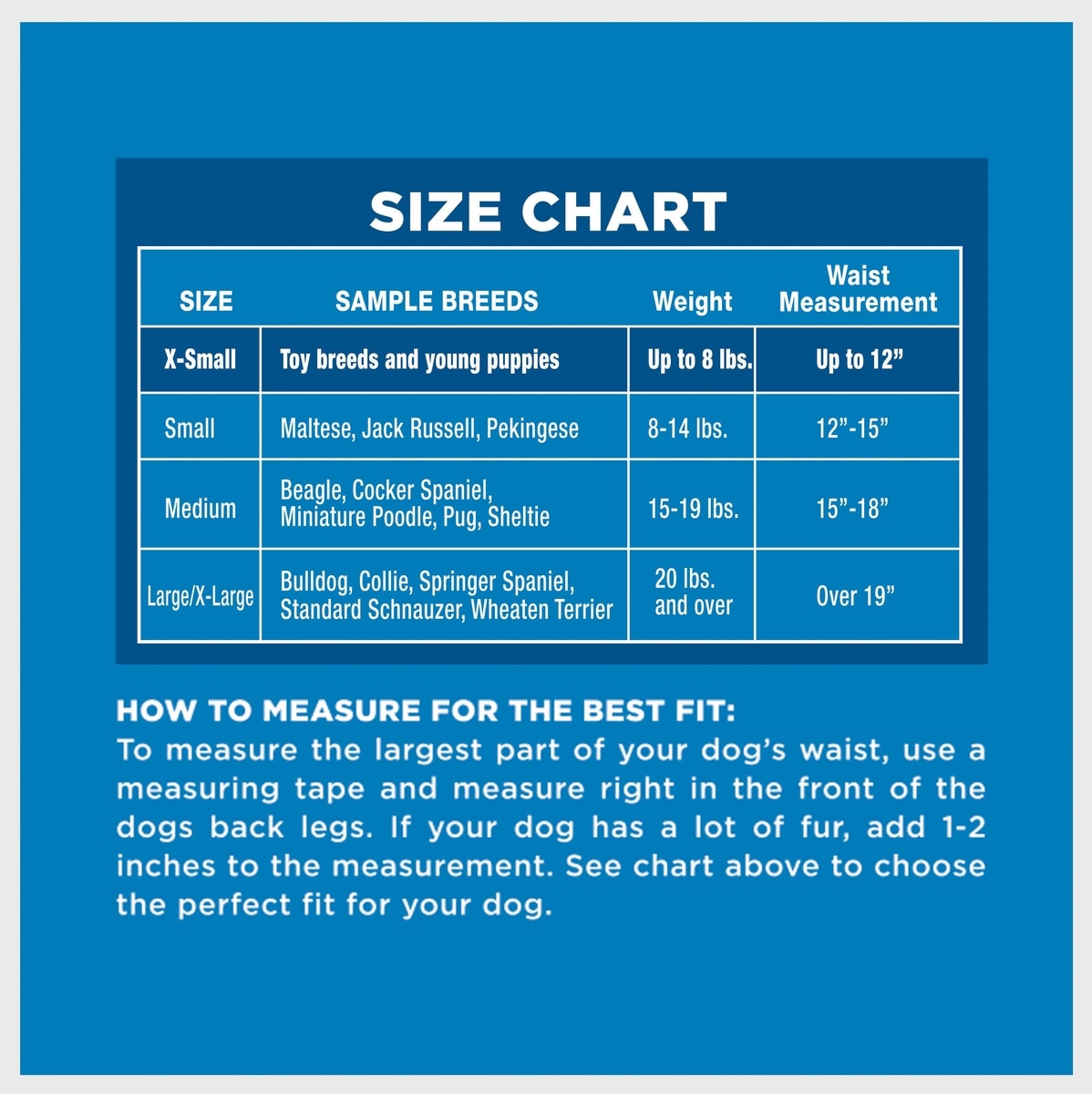 SIZE CHART

| SIZE | SAMPLE BREEDS | Weight | Waist Measurement |
|---|---|---|---|
| X-Small | Toy breeds and young puppies | Up to 8 lbs. | Up to 12” |
| Small | Maltese, Jack Russell, Pekingese | 8-14 lbs. | 12”-15” |
| Medium | Beagle, Cocker Spaniel, Miniature Poodle, Pug, Sheltie | 15-19 lbs. | 15”-18” |
| Large/X-Large | Bulldog, Collie, Springer Spaniel, Standard Schnauzer, Wheaten Terrier | 20 lbs. and over | Over 19” |

HOW TO MEASURE FOR THE BEST FIT:
To measure the largest part of your dog’s waist, use a measuring tape and measure right in the front of the dogs back legs. If your dog has a lot of fur, add 1-2 inches to the measurement. See chart above to choose the perfect fit for your dog.